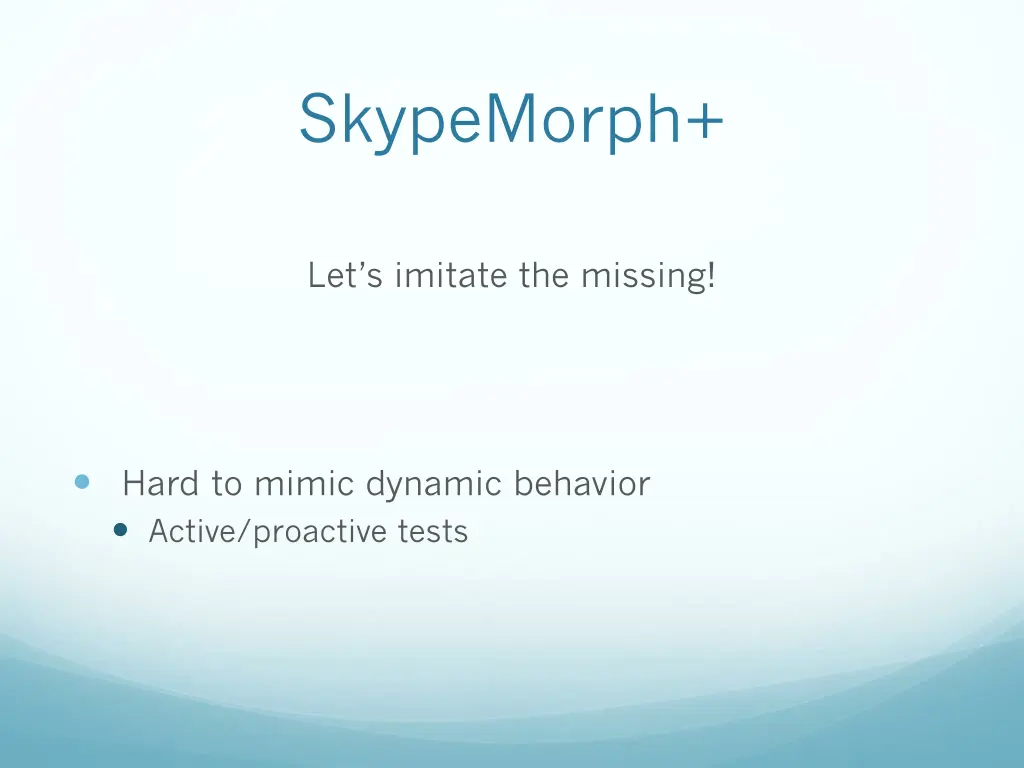 SkypeMorph+

Let’s imitate the missing!

- Hard to mimic dynamic behavior
  - Active/proactive tests